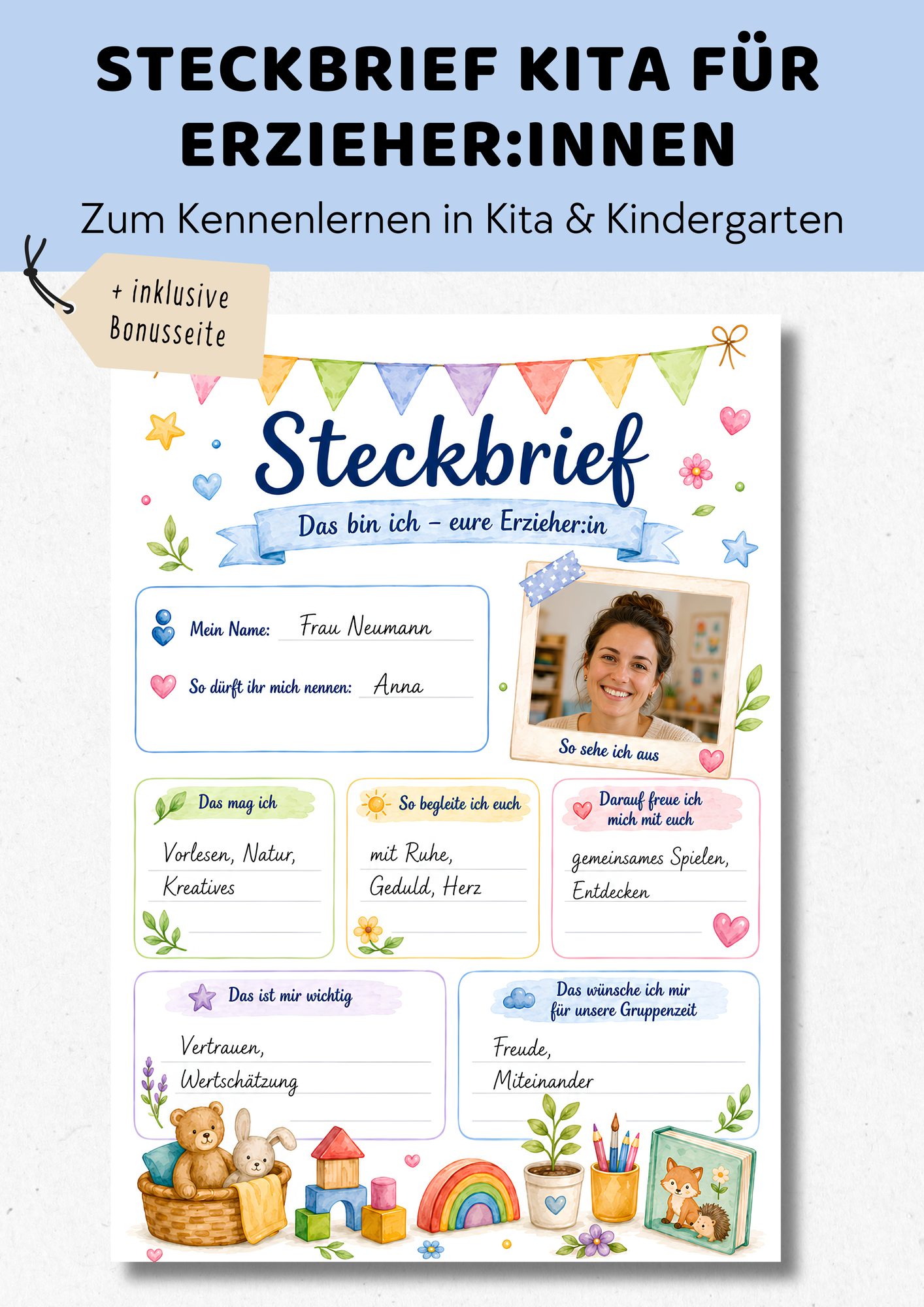 STECKBRIEF KITA FÜR ERZIEHER:INNEN

Zum Kennenlernen in Kita & Kindergarten

+ inklusive Bonusseite

Steckbrief

Das bin ich – eure Erzieher:in

Mein Name: Frau Neumann

So dürft ihr mich nennen: Anna

So sehe ich aus

Das mag ich

Vorlesen, Natur, Kreatives

So begleite ich euch

mit Ruhe, Geduld, Herz

Darauf freue ich mich mit euch

gemeinsames Spielen, Entdecken

Das ist mir wichtig

Vertrauen, Wertschätzung

Das wünsche ich mir für unsere Gruppenzeit

Freude, Miteinander